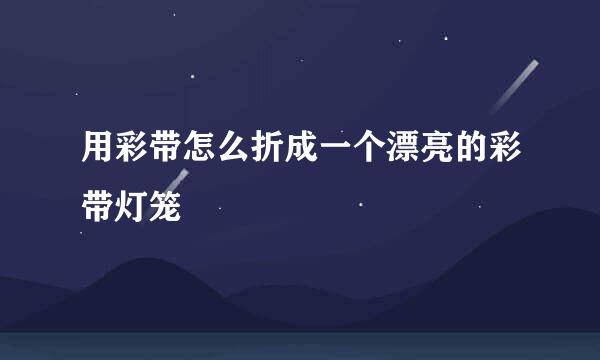 用彩带怎么折成一个漂亮的彩带灯笼